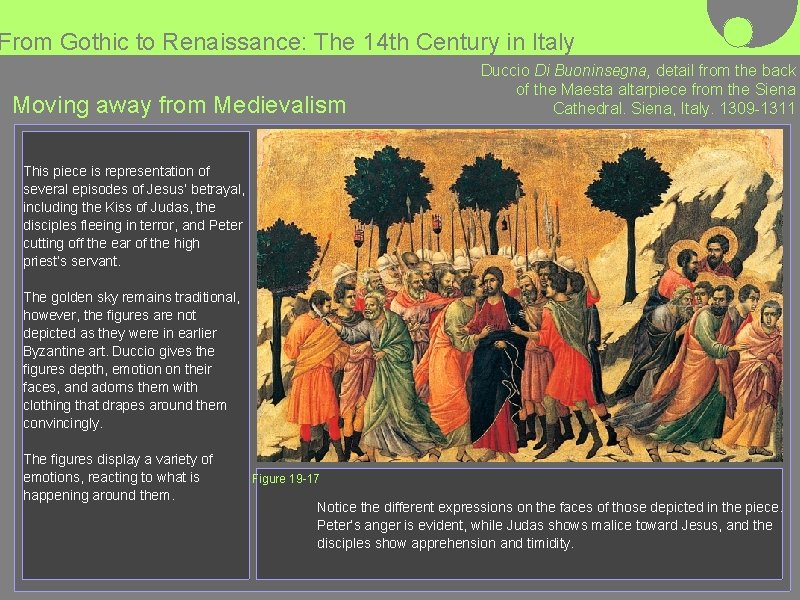 From Gothic to Renaissance: The 14th Century in Italy

Duccio Di Buoninsegna, detail from the back of the Maesta altarpiece from the Siena Cathedral. Siena, Italy. 1309-1311

Moving away from Medievalism

This piece is representation of several episodes of Jesus' betrayal, including the Kiss of Judas, the disciples fleeing in terror, and Peter cutting off the ear of the high priest's servant.

The golden sky remains traditional, however, the figures are not depicted as they were in earlier Byzantine art. Duccio gives the figures depth, emotion on their faces, and adorns them with clothing that drapes around them convincingly.

The figures display a variety of emotions, reacting to what is happening around them.

Figure 19-17

Notice the different expressions on the faces of those depicted in the piece. Peter's anger is evident, while Judas shows malice toward Jesus, and the disciples show apprehension and timidity.